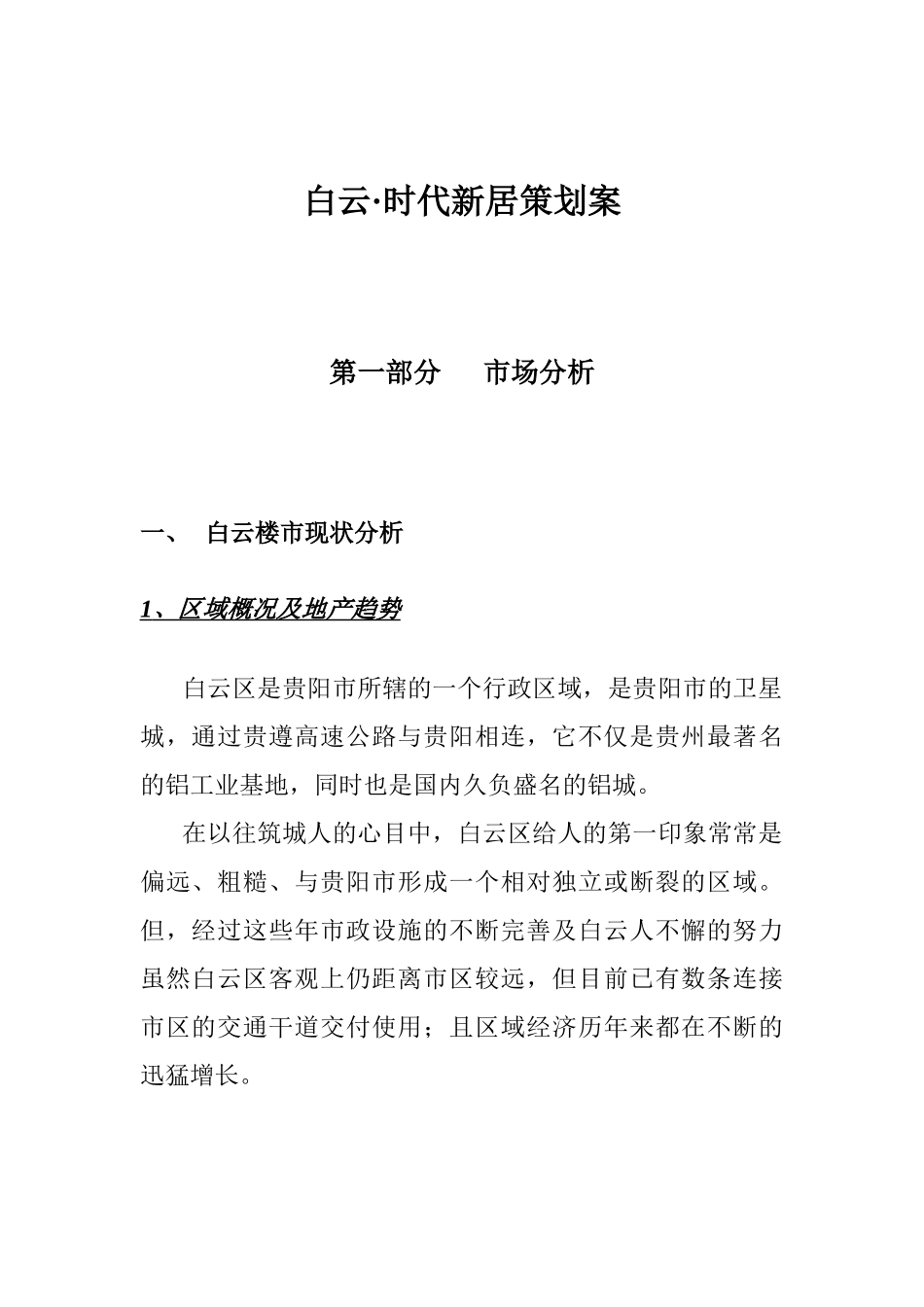 白云·时代新居策划案

第一部分　　市场分析

一、　白云楼市现状分析

1、区域概况及地产趋势

白云区是贵阳市所辖的一个行政区域，是贵阳市的卫星城，通过贵遵高速公路与贵阳相连，它不仅是贵州最著名的铝工业基地，同时也是国内久负盛名的铝城。

在以往筑城人的心目中，白云区给人的第一印象常常是偏远、粗糙、与贵阳市形成一个相对独立或断裂的区域。但，经过这些年市政设施的不断完善及白云人不懈的努力虽然白云区客观上仍距离市区较远，但目前已有数条连接市区的交通干道交付使用；且区域经济历年来都在不断的迅猛增长。